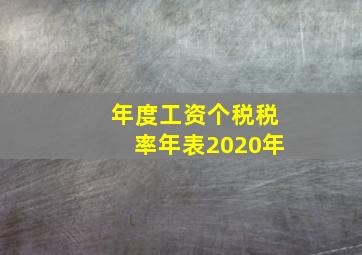 年度工资个税税率年表2020年